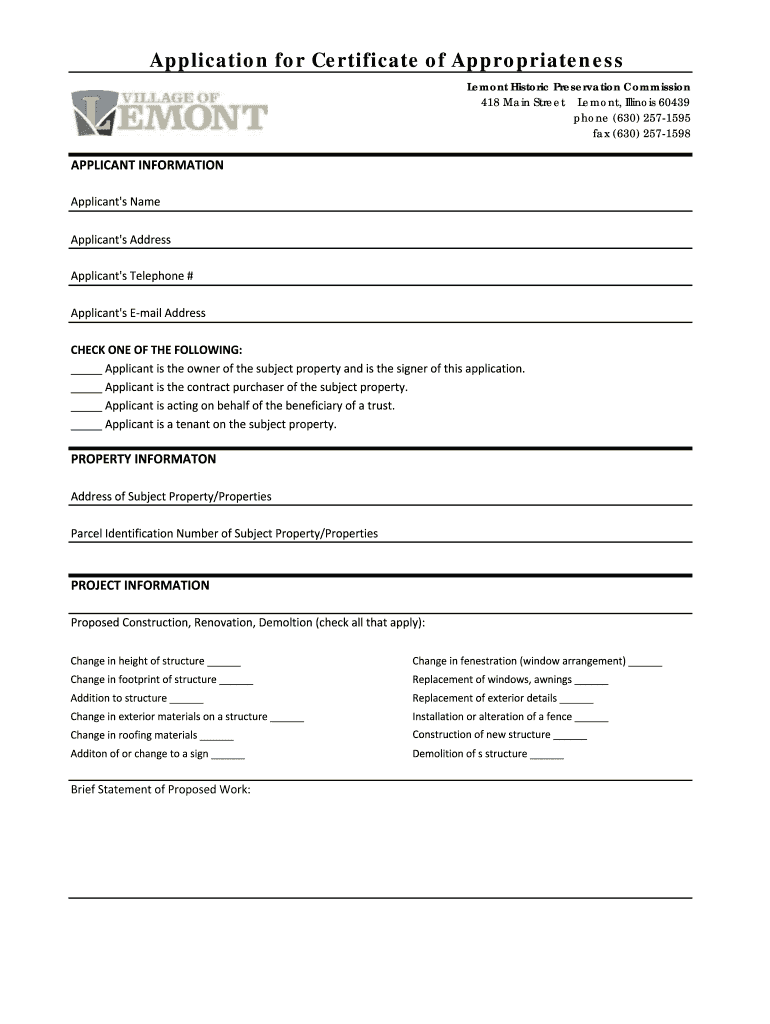 Application for Certificate of Appropriateness

VILLAGE OF LEMONT

Lemont Historic Preservation Commission
418 Main Street Lemont, Illinois 60439
phone (630) 257-1595
fax (630) 257-1598

APPLICANT INFORMATION

Applicant's Name

Applicant's Address

Applicant's Telephone #

Applicant's E-mail Address

CHECK ONE OF THE FOLLOWING:
_____ Applicant is the owner of the subject property and is the signer of this application.
_____ Applicant is the contract purchaser of the subject property.
_____ Applicant is acting on behalf of the beneficiary of a trust.
_____ Applicant is a tenant on the subject property.

PROPERTY INFORMATON

Address of Subject Property/Properties

Parcel Identification Number of Subject Property/Properties

PROJECT INFORMATION

Proposed Construction, Renovation, Demoltion (check all that apply):

Change in height of structure ______
Change in footprint of structure ______
Addition to structure ______
Change in exterior materials on a structure ______
Change in roofing materials ______
Additon of or change to a sign ______

Change in fenestration (window arrangement) ______
Replacement of windows, awnings ______
Replacement of exterior details ______
Installation or alteration of a fence ______
Construction of new structure ______
Demolition of s structure ______

Brief Statement of Proposed Work: